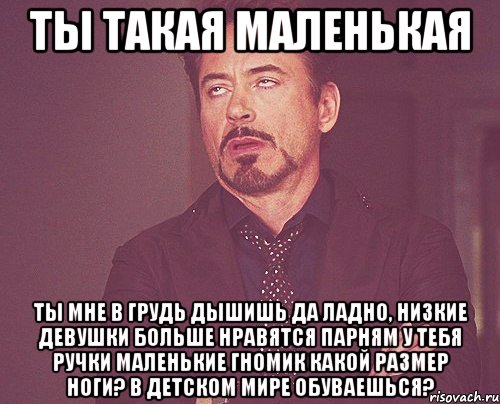 ТЫ ТАКАЯ МАЛЕНЬКАЯ

ТЫ МНЕ В ГРУДЬ ДЫШИШЬ ДА ЛАДНО, НИЗКИЕ ДЕВУШКИ БОЛЬШЕ НРАВЯТСЯ ПАРНЯМ У ТЕБЯ РУЧКИ МАЛЕНЬКИЕ ГНОМИК КАКОЙ РАЗМЕР НОГИ? В ДЕТСКОМ МИРЕ ОБУВАЕШЬСЯ?

risovach.ru